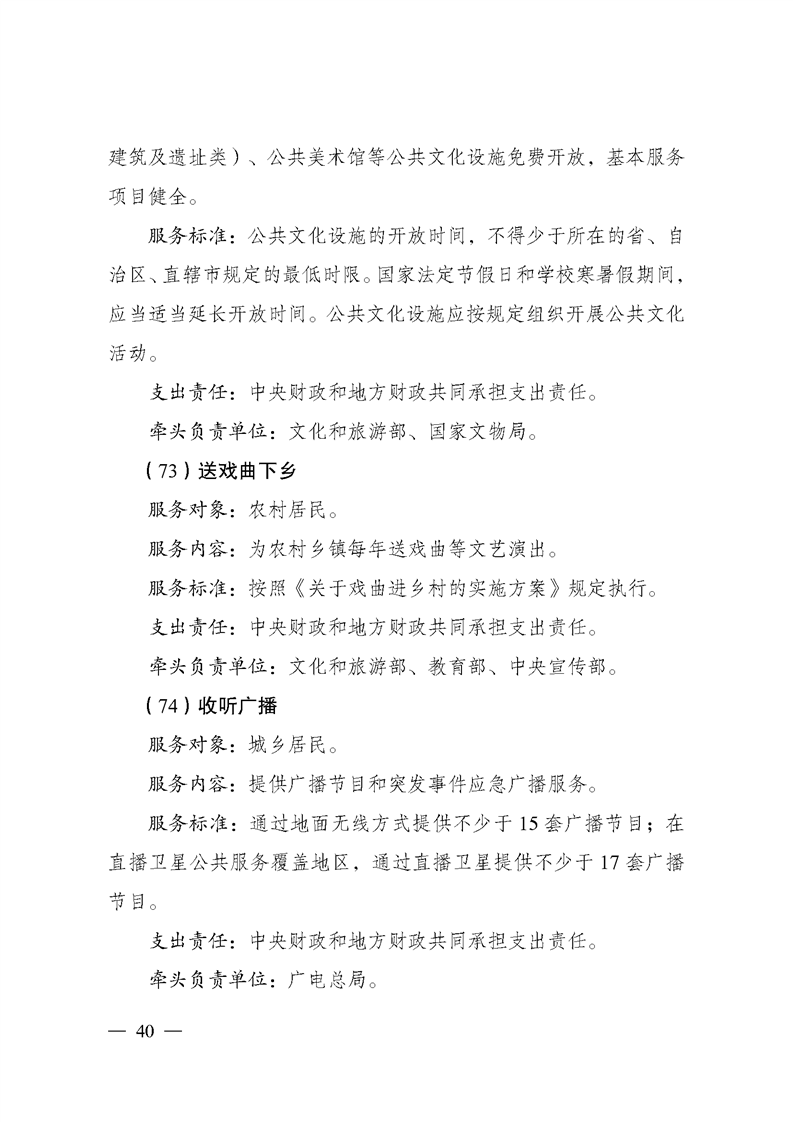 建筑及遗址类）、公共美术馆等公共文化设施免费开放，基本服务项目健全。

服务标准：公共文化设施的开放时间，不得少于所在的省、自治区、直辖市规定的最低时限。国家法定节假日和学校寒暑假期间，应当适当延长开放时间。公共文化设施应按规定组织开展公共文化活动。

支出责任：中央财政和地方财政共同承担支出责任。

牵头负责单位：文化和旅游部、国家文物局。

（73）送戏曲下乡

服务对象：农村居民。

服务内容：为农村乡镇每年送戏曲等文艺演出。

服务标准：按照《关于戏曲进乡村的实施方案》规定执行。

支出责任：中央财政和地方财政共同承担支出责任。

牵头负责单位：文化和旅游部、教育部、中央宣传部。

（74）收听广播

服务对象：城乡居民。

服务内容：提供广播节目和突发事件应急广播服务。

服务标准：通过地面无线方式提供不少于 15 套广播节目；在直播卫星公共服务覆盖地区，通过直播卫星提供不少于 17 套广播节目。

支出责任：中央财政和地方财政共同承担支出责任。

牵头负责单位：广电总局。

— 40 —